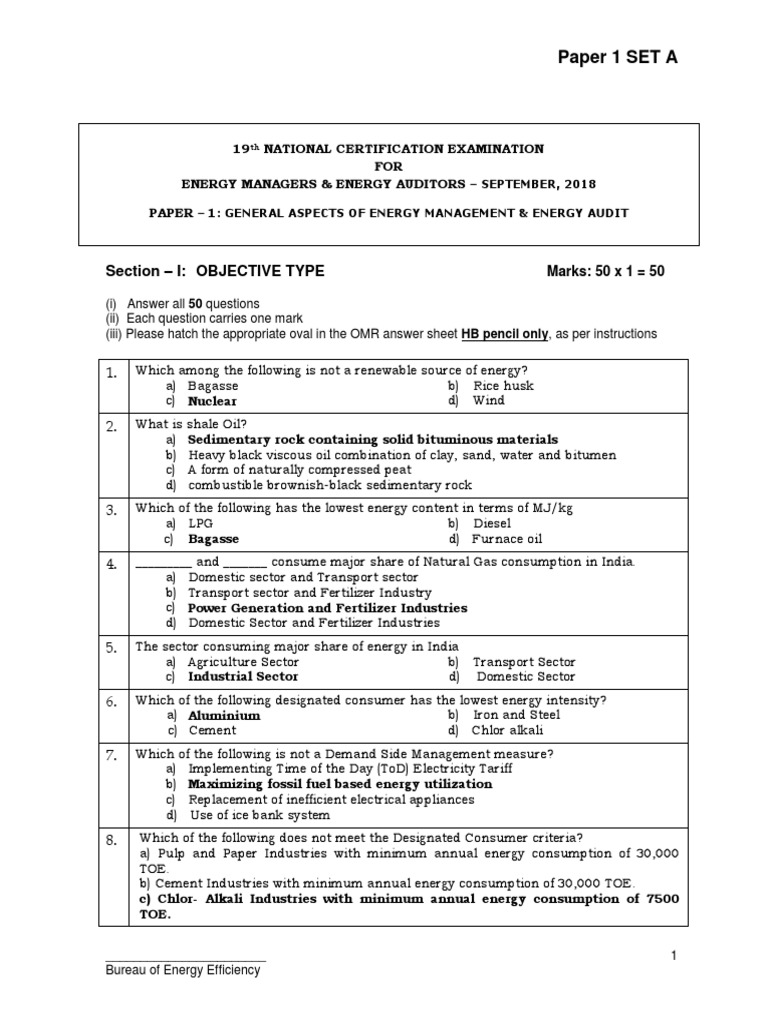 Paper 1 SET A

19th NATIONAL CERTIFICATION EXAMINATION
FOR
ENERGY MANAGERS & ENERGY AUDITORS – SEPTEMBER, 2018

PAPER – 1: GENERAL ASPECTS OF ENERGY MANAGEMENT & ENERGY AUDIT

Section – I: OBJECTIVE TYPE Marks: 50 x 1 = 50

(i) Answer all 50 questions
(ii) Each question carries one mark
(iii) Please hatch the appropriate oval in the OMR answer sheet HB pencil only, as per instructions

| | |
|---|---|
| 1. | Which among the following is not a renewable source of energy? a) Bagasse b) Rice husk c) Nuclear d) Wind |
| 2. | What is shale Oil? a) Sedimentary rock containing solid bituminous materials b) Heavy black viscous oil combination of clay, sand, water and bitumen c) A form of naturally compressed peat d) combustible brownish-black sedimentary rock |
| 3. | Which of the following has the lowest energy content in terms of MJ/kg a) LPG b) Diesel c) Bagasse d) Furnace oil |
| 4. | _________ and _______ consume major share of Natural Gas consumption in India. a) Domestic sector and Transport sector b) Transport sector and Fertilizer Industry c) Power Generation and Fertilizer Industries d) Domestic Sector and Fertilizer Industries |
| 5. | The sector consuming major share of energy in India a) Agriculture Sector b) Transport Sector c) Industrial Sector d) Domestic Sector |
| 6. | Which of the following designated consumer has the lowest energy intensity? a) Aluminium b) Iron and Steel c) Cement d) Chlor alkali |
| 7. | Which of the following is not a Demand Side Management measure? a) Implementing Time of the Day (ToD) Electricity Tariff b) Maximizing fossil fuel based energy utilization c) Replacement of inefficient electrical appliances d) Use of ice bank system |
| 8. | Which of the following does not meet the Designated Consumer criteria? a) Pulp and Paper Industries with minimum annual energy consumption of 30,000 TOE. b) Cement Industries with minimum annual energy consumption of 30,000 TOE. c) Chlor- Alkali Industries with minimum annual energy consumption of 7500 TOE. |

1

Bureau of Energy Efficiency